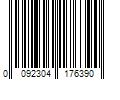 0 092304 176390